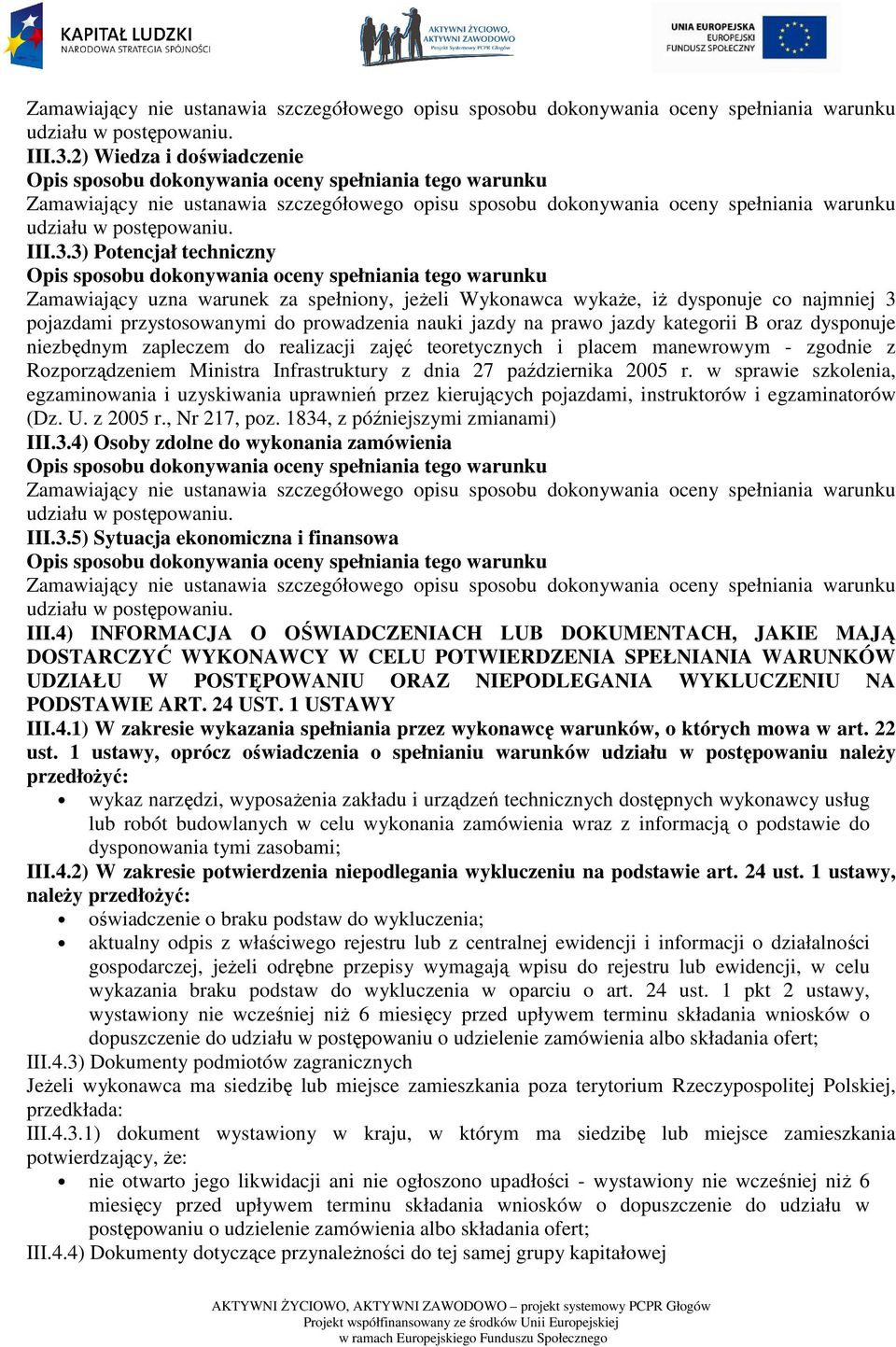 KAPITAŁ LUDZKI
NARODOWA STRATEGIA SPÓJNOŚCI

AKTYWNI ŻYCIOWO, AKTYWNI ZAWODOWO
Projekt Systemowy PCPR Głogów

UNIA EUROPEJSKA
EUROPEJSKI
FUNDUSZ SPOŁECZNY

Zamawiający nie ustanawia szczegółowego opisu sposobu dokonywania oceny spełniania warunku udziału w postępowaniu.
III.3.2) Wiedza i doświadczenie
Opis sposobu dokonywania oceny spełniania tego warunku
Zamawiający nie ustanawia szczegółowego opisu sposobu dokonywania oceny spełniania warunku udziału w postępowaniu.
III.3.3) Potencjał techniczny
Opis sposobu dokonywania oceny spełniania tego warunku
Zamawiający uzna warunek za spełniony, jeżeli Wykonawca wykaże, iż dysponuje co najmniej 3 pojazdami przystosowanymi do prowadzenia nauki jazdy na prawo jazdy kategorii B oraz dysponuje niezbędnym zapleczem do realizacji zajęć teoretycznych i placem manewrowym - zgodnie z Rozporządzeniem Ministra Infrastruktury z dnia 27 października 2005 r. w sprawie szkolenia, egzaminowania i uzyskiwania uprawnień przez kierujących pojazdami, instruktorów i egzaminatorów (Dz. U. z 2005 r., Nr 217, poz. 1834, z późniejszymi zmianami)
III.3.4) Osoby zdolne do wykonania zamówienia
Opis sposobu dokonywania oceny spełniania tego warunku
Zamawiający nie ustanawia szczegółowego opisu sposobu dokonywania oceny spełniania warunku udziału w postępowaniu.
III.3.5) Sytuacja ekonomiczna i finansowa
Opis sposobu dokonywania oceny spełniania tego warunku
Zamawiający nie ustanawia szczegółowego opisu sposobu dokonywania oceny spełniania warunku udziału w postępowaniu.
III.4) INFORMACJA O OŚWIADCZENIACH LUB DOKUMENTACH, JAKIE MAJĄ DOSTARCZYĆ WYKONAWCY W CELU POTWIERDZENIA SPEŁNIANIA WARUNKÓW UDZIAŁU W POSTĘPOWANIU ORAZ NIEPODLEGANIA WYKLUCZENIU NA PODSTAWIE ART. 24 UST. 1 USTAWY
III.4.1) W zakresie wykazania spełniania przez wykonawcę warunków, o których mowa w art. 22 ust. 1 ustawy, oprócz oświadczenia o spełnianiu warunków udziału w postępowaniu należy przedłożyć:
• wykaz narzędzi, wyposażenia zakładu i urządzeń technicznych dostępnych wykonawcy usług lub robót budowlanych w celu wykonania zamówienia wraz z informacją o podstawie do dysponowania tymi zasobami;
III.4.2) W zakresie potwierdzenia niepodlegania wykluczeniu na podstawie art. 24 ust. 1 ustawy, należy przedłożyć:
• oświadczenie o braku podstaw do wykluczenia;
• aktualny odpis z właściwego rejestru lub z centralnej ewidencji i informacji o działalności gospodarczej, jeżeli odrębne przepisy wymagają wpisu do rejestru lub ewidencji, w celu wykazania braku podstaw do wykluczenia w oparciu o art. 24 ust. 1 pkt 2 ustawy, wystawiony nie wcześniej niż 6 miesięcy przed upływem terminu składania wniosków o dopuszczenie do udziału w postępowaniu o udzielenie zamówienia albo składania ofert;
III.4.3) Dokumenty podmiotów zagranicznych
Jeżeli wykonawca ma siedzibę lub miejsce zamieszkania poza terytorium Rzeczypospolitej Polskiej, przedkłada:
III.4.3.1) dokument wystawiony w kraju, w którym ma siedzibę lub miejsce zamieszkania potwierdzający, że:
• nie otwarto jego likwidacji ani nie ogłoszono upadłości - wystawiony nie wcześniej niż 6 miesięcy przed upływem terminu składania wniosków o dopuszczenie do udziału w postępowaniu o udzielenie zamówienia albo składania ofert;
III.4.4) Dokumenty dotyczące przynależności do tej samej grupy kapitałowej

AKTYWNI ŻYCIOWO, AKTYWNI ZAWODOWO – projekt systemowy PCPR Głogów
Projekt współfinansowany ze środków Unii Europejskiej
w ramach Europejskiego Funduszu Społecznego